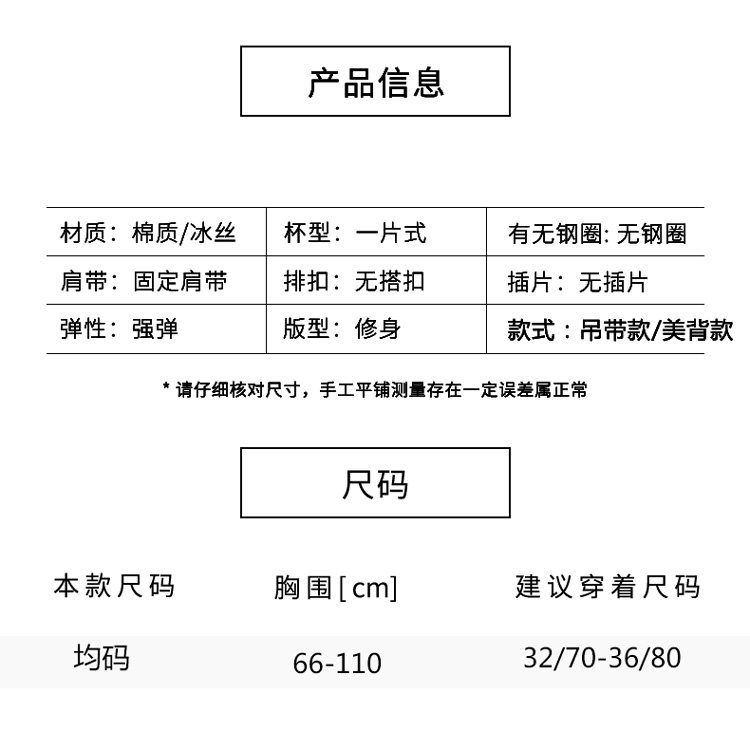 产品信息

| 材质：棉质/冰丝 | 杯型：一片式 | 有无钢圈: 无钢圈 |
|---|---|---|
| 肩带：固定肩带 | 排扣：无搭扣 | 插片：无插片 |
| 弹性：强弹 | 版型：修身 | 款式：吊带款/美背款 |

* 请仔细核对尺寸，手工平铺测量存在一定误差属正常

尺码

| 本款尺码 | 胸围[cm] | 建议穿着尺码 |
|---|---|---|
| 均码 | 66-110 | 32/70-36/80 |